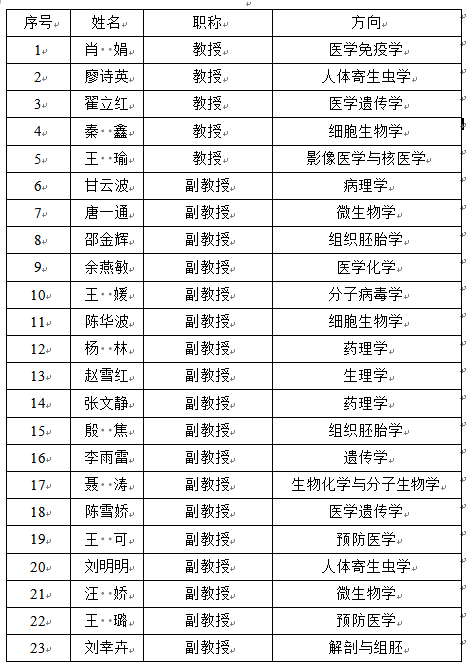 | 序号 | 姓名 | 职称 | 方向 |
|---|---|---|---|
| 1 | 肖 娟 | 教授 | 医学免疫学 |
| 2 | 廖诗英 | 教授 | 人体寄生虫学 |
| 3 | 翟立红 | 教授 | 医学遗传学 |
| 4 | 秦 鑫 | 教授 | 细胞生物学 |
| 5 | 王 瑜 | 教授 | 影像医学与核医学 |
| 6 | 甘云波 | 副教授 | 病理学 |
| 7 | 唐一通 | 副教授 | 微生物学 |
| 8 | 邵金辉 | 副教授 | 组织胚胎学 |
| 9 | 余燕敏 | 副教授 | 医学化学 |
| 10 | 王 媛 | 副教授 | 分子病毒学 |
| 11 | 陈华波 | 副教授 | 细胞生物学 |
| 12 | 杨 林 | 副教授 | 药理学 |
| 13 | 赵雪红 | 副教授 | 生理学 |
| 14 | 张文静 | 副教授 | 药理学 |
| 15 | 殷 焦 | 副教授 | 组织胚胎学 |
| 16 | 李雨雷 | 副教授 | 遗传学 |
| 17 | 聂 涛 | 副教授 | 生物化学与分子生物学 |
| 18 | 陈雪娇 | 副教授 | 医学遗传学 |
| 19 | 王 可 | 副教授 | 预防医学 |
| 20 | 刘明明 | 副教授 | 人体寄生虫学 |
| 21 | 汪 娇 | 副教授 | 微生物学 |
| 22 | 王 璐 | 副教授 | 预防医学 |
| 23 | 刘幸卉 | 副教授 | 解剖与组胚 |